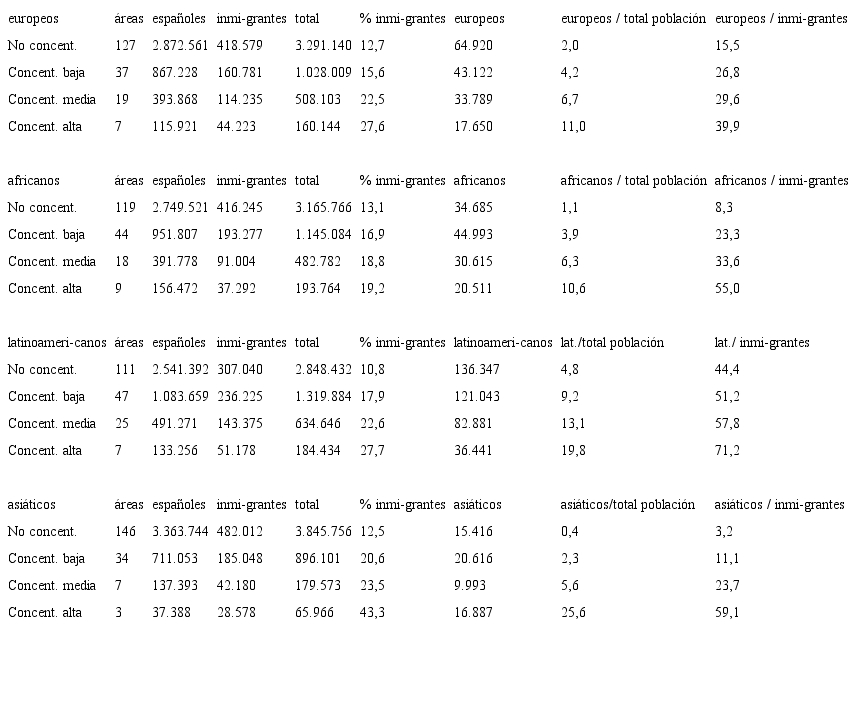 | europeos | áreas | españoles | inmi-grantes | total | % inmi-grantes | europeos | europeos / total población | europeos / inmi-grantes |
|---|---|---|---|---|---|---|---|---|
| No concent. | 127 | 2.872.561 | 418.579 | 3.291.140 | 12,7 | 64.920 | 2,0 | 15,5 |
| Concent. baja | 37 | 867.228 | 160.781 | 1.028.009 | 15,6 | 43.122 | 4,2 | 26,8 |
| Concent. media | 19 | 393.868 | 114.235 | 508.103 | 22,5 | 33.789 | 6,7 | 29,6 |
| Concent. alta | 7 | 115.921 | 44.223 | 160.144 | 27,6 | 17.650 | 11,0 | 39,9 |

| africanos | áreas | españoles | inmi-grantes | total | % inmi-grantes | africanos | africanos / total población | africanos / inmi-grantes |
|---|---|---|---|---|---|---|---|---|
| No concent. | 119 | 2.749.521 | 416.245 | 3.165.766 | 13,1 | 34.685 | 1,1 | 8,3 |
| Concent. baja | 44 | 951.807 | 193.277 | 1.145.084 | 16,9 | 44.993 | 3,9 | 23,3 |
| Concent. media | 18 | 391.778 | 91.004 | 482.782 | 18,8 | 30.615 | 6,3 | 33,6 |
| Concent. alta | 9 | 156.472 | 37.292 | 193.764 | 19,2 | 20.511 | 10,6 | 55,0 |

| latinoameri-canos | áreas | españoles | inmi-grantes | total | % inmi-grantes | latinoameri-canos | lat./total población | lat./ inmi-grantes |
|---|---|---|---|---|---|---|---|---|
| No concent. | 111 | 2.541.392 | 307.040 | 2.848.432 | 10,8 | 136.347 | 4,8 | 44,4 |
| Concent. baja | 47 | 1.083.659 | 236.225 | 1.319.884 | 17,9 | 121.043 | 9,2 | 51,2 |
| Concent. media | 25 | 491.271 | 143.375 | 634.646 | 22,6 | 82.881 | 13,1 | 57,8 |
| Concent. alta | 7 | 133.256 | 51.178 | 184.434 | 27,7 | 36.441 | 19,8 | 71,2 |

| asiáticos | áreas | españoles | inmi-grantes | total | % inmi-grantes | asiáticos | asiáticos/total población | asiáticos / inmi-grantes |
|---|---|---|---|---|---|---|---|---|
| No concent. | 146 | 3.363.744 | 482.012 | 3.845.756 | 12,5 | 15.416 | 0,4 | 3,2 |
| Concent. baja | 34 | 711.053 | 185.048 | 896.101 | 20,6 | 20.616 | 2,3 | 11,1 |
| Concent. media | 7 | 137.393 | 42.180 | 179.573 | 23,5 | 9.993 | 5,6 | 23,7 |
| Concent. alta | 3 | 37.388 | 28.578 | 65.966 | 43,3 | 16.887 | 25,6 | 59,1 |